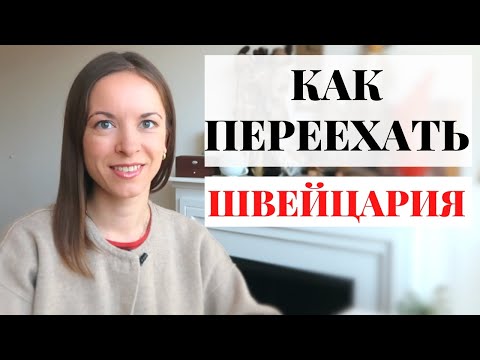 КАК
ПЕРЕЕХАТЬ

ШВЕЙЦАРИЯ